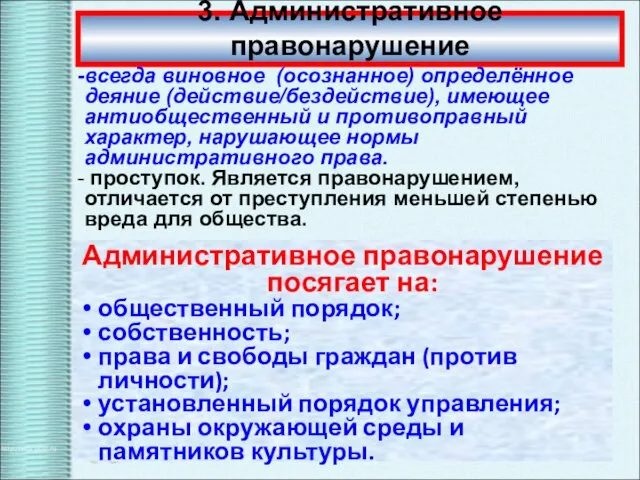 3. Административное правонарушение

-всегда виновное (осознанное) определённое деяние (действие/бездействие), имеющее антиобщественный и противоправный характер, нарушающее нормы административного права.

- проступок. Является правонарушением, отличается от преступления меньшей степенью вреда для общества.

Административное правонарушение посягает на:

• общественный порядок;
• собственность;
• права и свободы граждан (против личности);
• установленный порядок управления;
• охраны окружающей среды и памятников культуры.